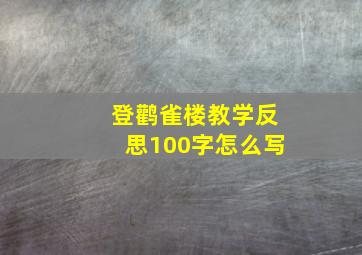 登鹳雀楼教学反思100字怎么写